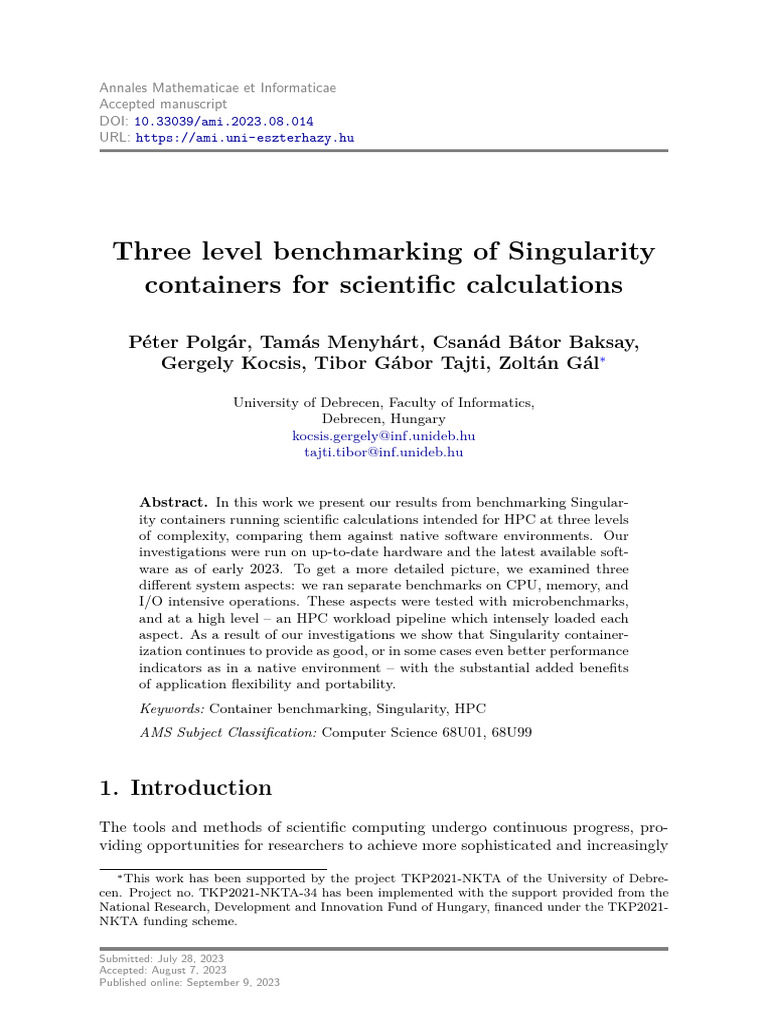 Annales Mathematicae et Informaticae
Accepted manuscript
DOI: 10.33039/ami.2023.08.014
URL: https://ami.uni-eszterhazy.hu

Three level benchmarking of Singularity containers for scientific calculations

Péter Polgár, Tamás Menyhárt, Csanád Bátor Baksay, Gergely Kocsis, Tibor Gábor Tajti, Zoltán Gál*

University of Debrecen, Faculty of Informatics,
Debrecen, Hungary
kocsis.gergely@inf.unideb.hu
tajti.tibor@inf.unideb.hu

Abstract. In this work we present our results from benchmarking Singularity containers running scientific calculations intended for HPC at three levels of complexity, comparing them against native software environments. Our investigations were run on up-to-date hardware and the latest available software as of early 2023. To get a more detailed picture, we examined three different system aspects: we ran separate benchmarks on CPU, memory, and I/O intensive operations. These aspects were tested with microbenchmarks, and at a high level – an HPC workload pipeline which intensely loaded each aspect. As a result of our investigations we show that Singularity containerization continues to provide as good, or in some cases even better performance indicators as in a native environment – with the substantial added benefits of application flexibility and portability.

Keywords: Container benchmarking, Singularity, HPC

AMS Subject Classification: Computer Science 68U01, 68U99

1. Introduction

The tools and methods of scientific computing undergo continuous progress, providing opportunities for researchers to achieve more sophisticated and increasingly

*This work has been supported by the project TKP2021-NKTA of the University of Debrecen. Project no. TKP2021-NKTA-34 has been implemented with the support provided from the National Research, Development and Innovation Fund of Hungary, financed under the TKP2021-NKTA funding scheme.

Submitted: July 28, 2023
Accepted: August 7, 2023
Published online: September 9, 2023